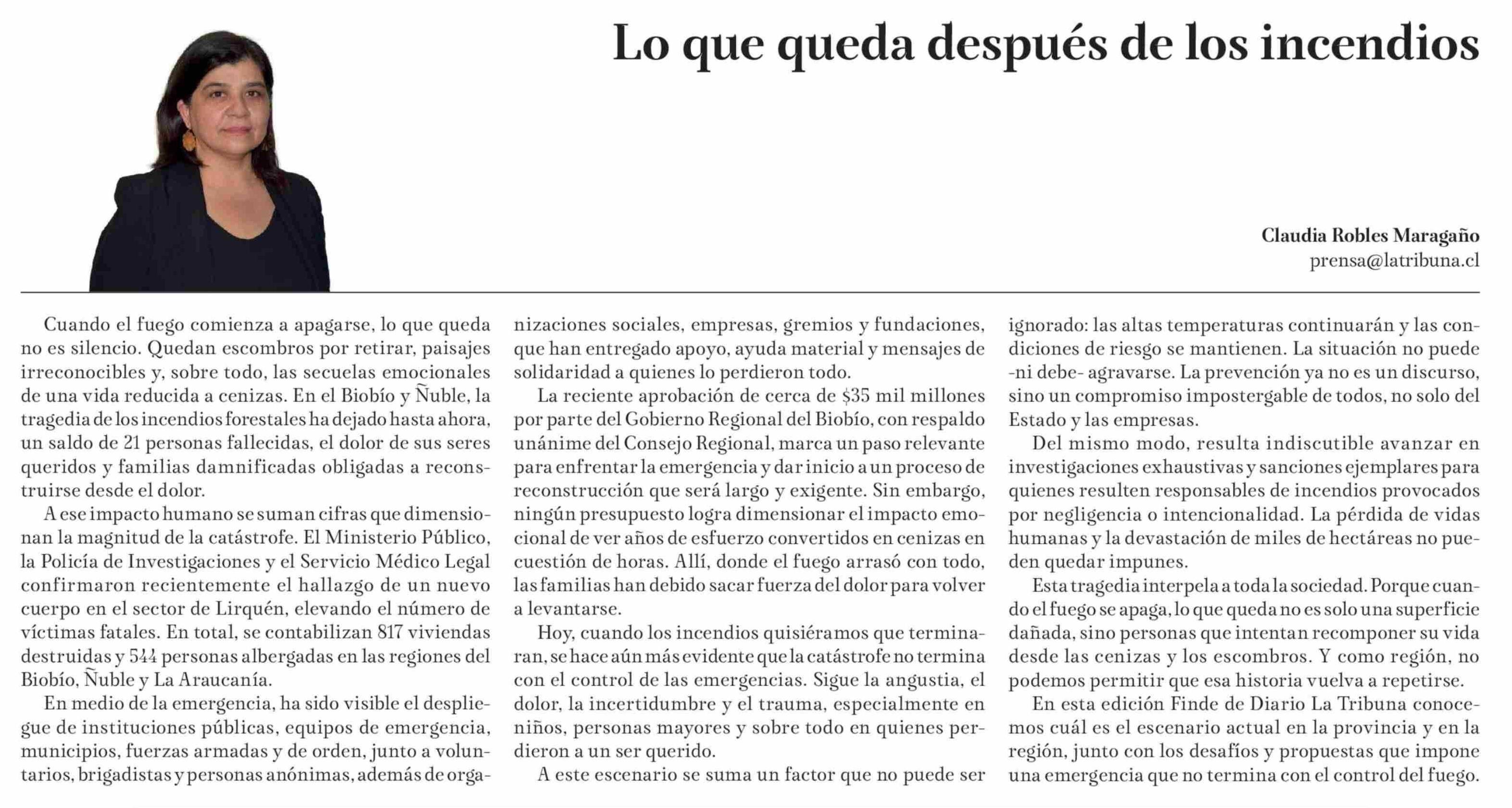 Lo que queda después de los incendios

Claudia Robles Maragaño
prensa@latribuna.cl

Cuando el fuego comienza a apagarse, lo que queda no es silencio. Quedan escombros por retirar, paisajes irreconocibles y, sobre todo, las secuelas emocionales de una vida reducida a cenizas. En el Biobío y Ñuble, la tragedia de los incendios forestales ha dejado hasta ahora, un saldo de 21 personas fallecidas, el dolor de sus seres queridos y familias damnificadas obligadas a reconstruirse desde el dolor.

A ese impacto humano se suman cifras que dimensionan la magnitud de la catástrofe. El Ministerio Público, la Policía de Investigaciones y el Servicio Médico Legal confirmaron recientemente el hallazgo de un nuevo cuerpo en el sector de Lirquén, elevando el número de víctimas fatales. En total, se contabilizan 817 viviendas destruidas y 544 personas albergadas en las regiones del Biobío, Ñuble y La Araucanía.

En medio de la emergencia, ha sido visible el despliegue de instituciones públicas, equipos de emergencia, municipios, fuerzas armadas y de orden, junto a voluntarios, brigadistas y personas anónimas, además de organizaciones sociales, empresas, gremios y fundaciones, que han entregado apoyo, ayuda material y mensajes de solidaridad a quienes lo perdieron todo.

La reciente aprobación de cerca de $35 mil millones por parte del Gobierno Regional del Biobío, con respaldo unánime del Consejo Regional, marca un paso relevante para enfrentar la emergencia y dar inicio a un proceso de reconstrucción que será largo y exigente. Sin embargo, ningún presupuesto logra dimensionar el impacto emocional de ver años de esfuerzo convertidos en cenizas en cuestión de horas. Allí, donde el fuego arrasó con todo, las familias han debido sacar fuerza del dolor para volver a levantarse.

Hoy, cuando los incendios quisiéramos que terminaran, se hace aún más evidente que la catástrofe no termina con el control de las emergencias. Sigue la angustia, el dolor, la incertidumbre y el trauma, especialmente en niños, personas mayores y sobre todo en quienes perdieron a un ser querido.

A este escenario se suma un factor que no puede ser ignorado: las altas temperaturas continuarán y las condiciones de riesgo se mantienen. La situación no puede -ni debe- agravarse. La prevención ya no es un discurso, sino un compromiso impostergable de todos, no solo del Estado y las empresas.

Del mismo modo, resulta indiscutible avanzar en investigaciones exhaustivas y sanciones ejemplares para quienes resulten responsables de incendios provocados por negligencia o intencionalidad. La pérdida de vidas humanas y la devastación de miles de hectáreas no pueden quedar impunes.

Esta tragedia interpela a toda la sociedad. Porque cuando el fuego se apaga, lo que queda no es solo una superficie dañada, sino personas que intentan recomponer su vida desde las cenizas y los escombros. Y como región, no podemos permitir que esa historia vuelva a repetirse.

En esta edición Finde de Diario La Tribuna conocemos cuál es el escenario actual en la provincia y en la región, junto con los desafíos y propuestas que impone una emergencia que no termina con el control del fuego.